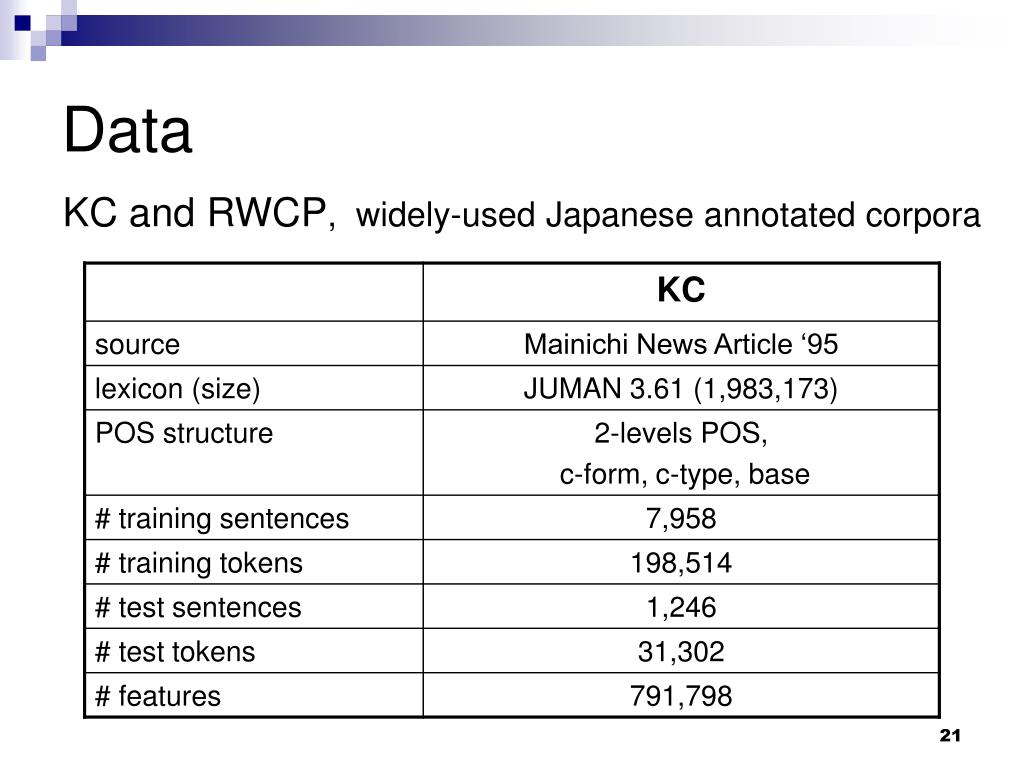 Data

KC and RWCP, widely-used Japanese annotated corpora

| | KC |
|---|---|
| source | Mainichi News Article ‘95 |
| lexicon (size) | JUMAN 3.61 (1,983,173) |
| POS structure | 2-levels POS, c-form, c-type, base |
| # training sentences | 7,958 |
| # training tokens | 198,514 |
| # test sentences | 1,246 |
| # test tokens | 31,302 |
| # features | 791,798 |

21